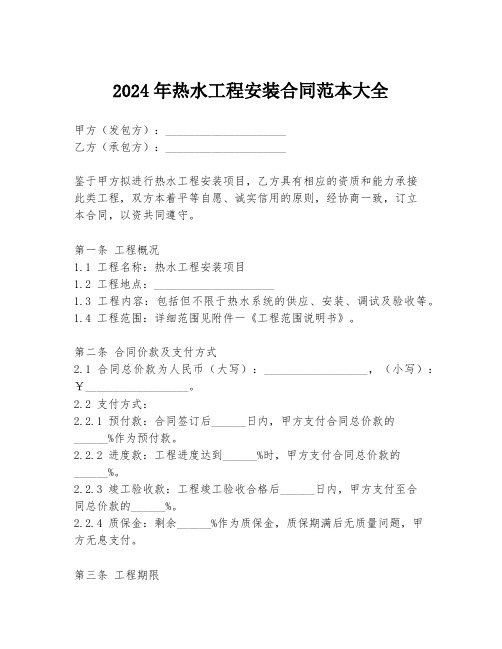 2024年热水工程安装合同范本大全

甲方（发包方）：____________________
乙方（承包方）：____________________

鉴于甲方拟进行热水工程安装项目，乙方具有相应的资质和能力承接此类工程，双方本着平等自愿、诚实信用的原则，经协商一致，订立本合同，以资共同遵守。

第一条 工程概况
1.1 工程名称：热水工程安装项目
1.2 工程地点：____________________
1.3 工程内容：包括但不限于热水系统的供应、安装、调试及验收等。
1.4 工程范围：详细范围见附件一《工程范围说明书》。

第二条 合同价款及支付方式
2.1 合同总价款为人民币（大写）：____________________，（小写）：￥____________________。
2.2 支付方式：
2.2.1 预付款：合同签订后______日内，甲方支付合同总价款的______%作为预付款。
2.2.2 进度款：工程进度达到______%时，甲方支付合同总价款的______%。
2.2.3 竣工验收款：工程竣工验收合格后______日内，甲方支付至合同总价款的______%。
2.2.4 质保金：剩余______%作为质保金，质保期满后无质量问题，甲方无息支付。

第三条 工程期限